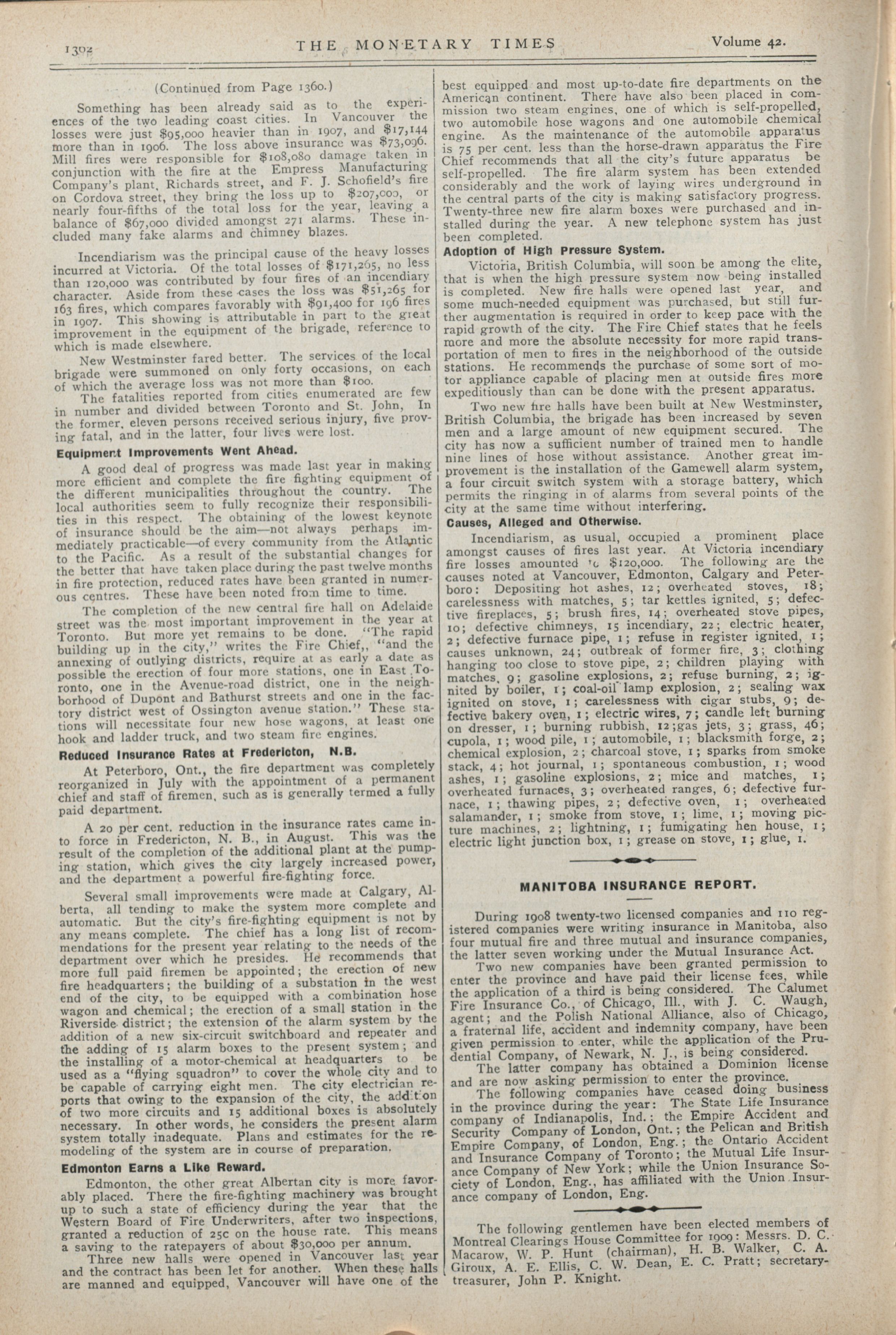 1302 THE MONETARY TIMES Volume 42.

(Continued from Page 1360.)

Something has been already said as to the experiences of the two leading coast cities. In Vancouver the losses were just $95,000 heavier than in 1907, and $17,144 more than in 1906. The loss above insurance was $73,096. Mill fires were responsible for $108,080 damage taken in conjunction with the fire at the Empress Manufacturing Company's plant, Richards street, and F. J. Schofield's fire on Cordova street, they bring the loss up to $207,000, or nearly four-fifths of the total loss for the year, leaving a balance of $67,000 divided amongst 271 alarms. These included many fake alarms and chimney blazes.

Incendiarism was the principal cause of the heavy losses incurred at Victoria. Of the total losses of $171,265, no less than 120,000 was contributed by four fires of an incendiary character. Aside from these cases the loss was $51,265 for 163 fires, which compares favorably with $91,400 for 196 fires in 1907. This showing is attributable in part to the great improvement in the equipment of the brigade, reference to which is made elsewhere.

New Westminster fared better. The services of the local brigade were summoned on only forty occasions, on each of which the average loss was not more than $100.

The fatalities reported from cities enumerated are few in number and divided between Toronto and St. John, In the former, eleven persons received serious injury, five proving fatal, and in the latter, four lives were lost.

Equipment Improvements Went Ahead.

A good deal of progress was made last year in making more efficient and complete the fire fighting equipment of the different municipalities throughout the country. The local authorities seem to fully recognize their responsibilities in this respect. The obtaining of the lowest keynote of insurance should be the aim—not always perhaps immediately practicable—of every community from the Atlantic to the Pacific. As a result of the substantial changes for the better that have taken place during the past twelve months in fire protection, reduced rates have been granted in numerous centres. These have been noted from time to time.

The completion of the new central fire hall on Adelaide street was the most important improvement in the year at Toronto. But more yet remains to be done. "The rapid building up in the city," writes the Fire Chief,, "and the annexing of outlying districts, require at as early a date as possible the erection of four more stations, one in East Toronto, one in the Avenue-road district, one in the neighborhood of Dupont and Bathurst streets and one in the factory district west of Ossington avenue station." These stations will necessitate four new hose wagons, at least one hook and ladder truck, and two steam fire engines.

Reduced Insurance Rates at Fredericton, N.B.

At Peterboro, Ont., the fire department was completely reorganized in July with the appointment of a permanent chief and staff of firemen, such as is generally termed a fully paid department.

A 20 per cent. reduction in the insurance rates came into force in Fredericton, N. B., in August. This was the result of the completion of the additional plant at the pumping station, which gives the city largely increased power, and the department a powerful fire-fighting force.

Several small improvements were made at Calgary, Alberta, all tending to make the system more complete and automatic. But the city's fire-fighting equipment is not by any means complete. The chief has a long list of recommendations for the present year relating to the needs of the department over which he presides. He recommends that more full paid firemen be appointed; the erection of new fire headquarters; the building of a substation in the west end of the city, to be equipped with a combination hose wagon and chemical; the erection of a small station in the Riverside district; the extension of the alarm system by the addition of a new six-circuit switchboard and repeater and the adding of 15 alarm boxes to the present system; and the installing of a motor-chemical at headquarters to be used as a "flying squadron" to cover the whole city and to be capable of carrying eight men. The city electrician reports that owing to the expansion of the city, the addition of two more circuits and 15 additional boxes is absolutely necessary. In other words, he considers the present alarm system totally inadequate. Plans and estimates for the remodeling of the system are in course of preparation.

Edmonton Earns a Like Reward.

Edmonton, the other great Albertan city is more favorably placed. There the fire-fighting machinery was brought up to such a state of efficiency during the year that the Western Board of Fire Underwriters, after two inspections, granted a reduction of 25c on the house rate. This means a saving to the ratepayers of about $30,000 per annum.

Three new halls were opened in Vancouver last year and the contract has been let for another. When these halls are manned and equipped, Vancouver will have one of the best equipped and most up-to-date fire departments on the American continent. There have also been placed in commission two steam engines, one of which is self-propelled, two automobile hose wagons and one automobile chemical engine. As the maintenance of the automobile apparatus is 75 per cent. less than the horse-drawn apparatus the Fire Chief recommends that all the city's future apparatus be self-propelled. The fire alarm system has been extended considerably and the work of laying wires underground in the central parts of the city is making satisfactory progress. Twenty-three new fire alarm boxes were purchased and installed during the year. A new telephone system has just been completed.

Adoption of High Pressure System.

Victoria, British Columbia, will soon be among the elite, that is when the high pressure system now being installed is completed. New fire halls were opened last year, and some much-needed equipment was purchased, but still further augmentation is required in order to keep pace with the rapid growth of the city. The Fire Chief states that he feels more and more the absolute necessity for more rapid transportation of men to fires in the neighborhood of the outside stations. He recommends the purchase of some sort of motor appliance capable of placing men at outside fires more expeditiously than can be done with the present apparatus.

Two new fire halls have been built at New Westminster, British Columbia, the brigade has been increased by seven men and a large amount of new equipment secured. The city has now a sufficient number of trained men to handle nine lines of hose without assistance. Another great improvement is the installation of the Gamewell alarm system, a four circuit switch system with a storage battery, which permits the ringing in of alarms from several points of the city at the same time without interfering.

Causes, Alleged and Otherwise.

Incendiarism, as usual, occupied a prominent place amongst causes of fires last year. At Victoria incendiary fire losses amounted to $120,000. The following are the causes noted at Vancouver, Edmonton, Calgary and Peterboro: Depositing hot ashes, 12; overheated stoves, 18; carelessness with matches, 5; tar kettles ignited, 5; defective fireplaces, 5; brush fires, 14; overheated stove pipes, 10; defective chimneys, 15 incendiary, 22; electric heater, 2; defective furnace pipe, 1; refuse in register ignited, 1; causes unknown, 24; outbreak of former fire, 3; clothing hanging too close to stove pipe, 2; children playing with matches, 9; gasoline explosions, 2; refuse burning, 2; ignited by boiler, 1; coal-oil lamp explosion, 2; sealing wax ignited on stove, 1; carelessness with cigar stubs, 9; defective bakery oven, 1; electric wires, 7; candle left burning on dresser, 1; burning rubbish, 12;gas jets, 3; grass, 46; cupola, 1; wood pile, 1; automobile, 1; blacksmith forge, 2; chemical explosion, 2; charcoal stove, 1; sparks from smoke stack, 4; hot journal, 1; spontaneous combustion, 1; wood ashes, 1; gasoline explosions, 2; mice and matches, 1; overheated furnaces, 3; overheated ranges, 6; defective furnace, 1; thawing pipes, 2; defective oven, 1; overheated salamander, 1; smoke from stove, 1; lime, 1; moving picture machines, 2; lightning, 1; fumigating hen house, 1; electric light junction box, 1; grease on stove, 1; glue, 1.

MANITOBA INSURANCE REPORT.

During 1908 twenty-two licensed companies and 110 registered companies were writing insurance in Manitoba, also four mutual fire and three mutual and insurance companies, the latter seven working under the Mutual Insurance Act.

Two new companies have been granted permission to enter the province and have paid their license fees, while the application of a third is being considered. The Calumet Fire Insurance Co., of Chicago, Ill., with J. C. Waugh, agent; and the Polish National Alliance, also of Chicago, a fraternal life, accident and indemnity company, have been given permission to enter, while the application of the Prudential Company, of Newark, N. J., is being considered.

The latter company has obtained a Dominion license and are now asking permission to enter the province.

The following companies have ceased doing business in the province during the year: The State Life Insurance company of Indianapolis, Ind.; the Empire Accident and Security Company of London, Ont.; the Pelican and British Empire Company, of London, Eng.; the Ontario Accident and Insurance Company of Toronto; the Mutual Life Insurance Company of New York; while the Union Insurance Society of London, Eng., has affiliated with the Union Insurance company of London, Eng.

The following gentlemen have been elected members of Montreal Clearings House Committee for 1909: Messrs. D. C. Macarow, W. P. Hunt (chairman), H. B. Walker, C. A. Giroux, A. E. Ellis, C. W. Dean, E. C. Pratt; secretary-treasurer, John P. Knight.